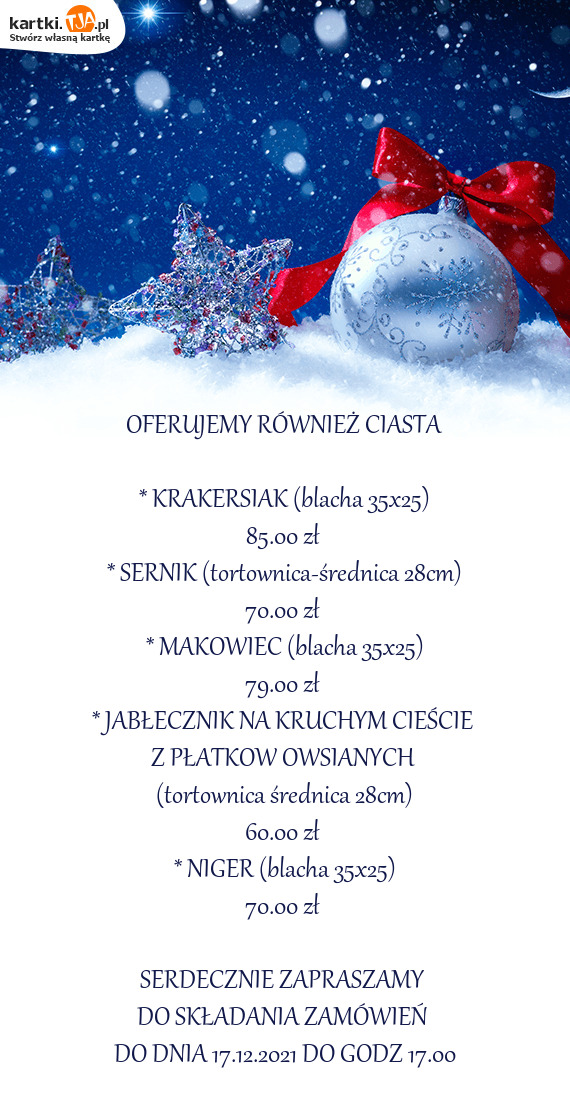 kartki.TJA.pl
Stwórz własną kartkę

OFERUJEMY RÓWNIEŻ CIASTA

* KRAKERSIAK (blacha 35x25)
85.00 zł
* SERNIK (tortownica-średnica 28cm)
70.00 zł
* MAKOWIEC (blacha 35x25)
79.00 zł
* JABŁECZNIK NA KRUCHYM CIEŚCIE
Z PŁATKOW OWSIANYCH
(tortownica średnica 28cm)
60.00 zł
* NIGER (blacha 35x25)
70.00 zł

SERDECZNIE ZAPRASZAMY
DO SKŁADANIA ZAMÓWIEŃ
DO DNIA 17.12.2021 DO GODZ 17.00